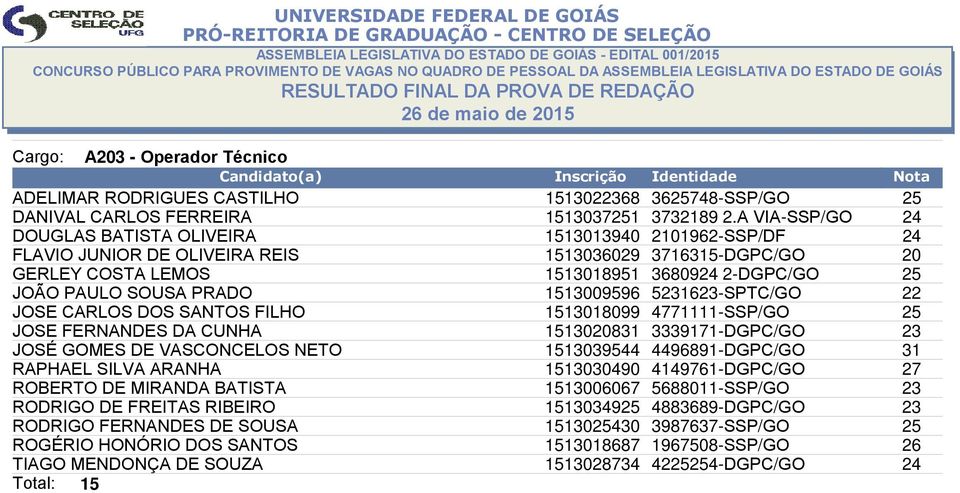 CENTRO DE SELEÇÃO UFG

UNIVERSIDADE FEDERAL DE GOIÁS
PRÓ-REITORIA DE GRADUAÇÃO - CENTRO DE SELEÇÃO

ASSEMBLEIA LEGISLATIVA DO ESTADO DE GOIAS - EDITAL 001/2015
CONCURSO PÚBLICO PARA PROVIMENTO DE VAGAS NO QUADRO DE PESSOAL DA ASSEMBLEIA LEGISLATIVA DO ESTADO DE GOIÁS
RESULTADO FINAL DA PROVA DE REDAÇÃO
26 de maio de 2015

Cargo: A203 - Operador Técnico

| Candidato(a) | Inscrição | Identidade | Nota |
|---|---|---|---|
| ADELIMAR RODRIGUES CASTILHO | 1513022368 | 3625748-SSP/GO | 25 |
| DANIVAL CARLOS FERREIRA | 1513037251 | 3732189 2.A VIA-SSP/GO | 24 |
| DOUGLAS BATISTA OLIVEIRA | 1513013940 | 2101962-SSP/DF | 24 |
| FLAVIO JUNIOR DE OLIVEIRA REIS | 1513036029 | 3716315-DGPC/GO | 20 |
| GERLEY COSTA LEMOS | 1513018951 | 3680924 2-DGPC/GO | 25 |
| JOÃO PAULO SOUSA PRADO | 1513009596 | 5231623-SPTC/GO | 22 |
| JOSE CARLOS DOS SANTOS FILHO | 1513018099 | 4771111-SSP/GO | 25 |
| JOSE FERNANDES DA CUNHA | 1513020831 | 3339171-DGPC/GO | 23 |
| JOSÉ GOMES DE VASCONCELOS NETO | 1513039544 | 4496891-DGPC/GO | 31 |
| RAPHAEL SILVA ARANHA | 1513030490 | 4149761-DGPC/GO | 27 |
| ROBERTO DE MIRANDA BATISTA | 1513006067 | 5688011-SSP/GO | 23 |
| RODRIGO DE FREITAS RIBEIRO | 1513034925 | 4883689-DGPC/GO | 23 |
| RODRIGO FERNANDES DE SOUSA | 1513025430 | 3987637-SSP/GO | 25 |
| ROGÉRIO HONÓRIO DOS SANTOS | 1513018687 | 1967508-SSP/GO | 26 |
| TIAGO MENDONÇA DE SOUZA | 1513028734 | 4225254-DGPC/GO | 24 |

Total: 15